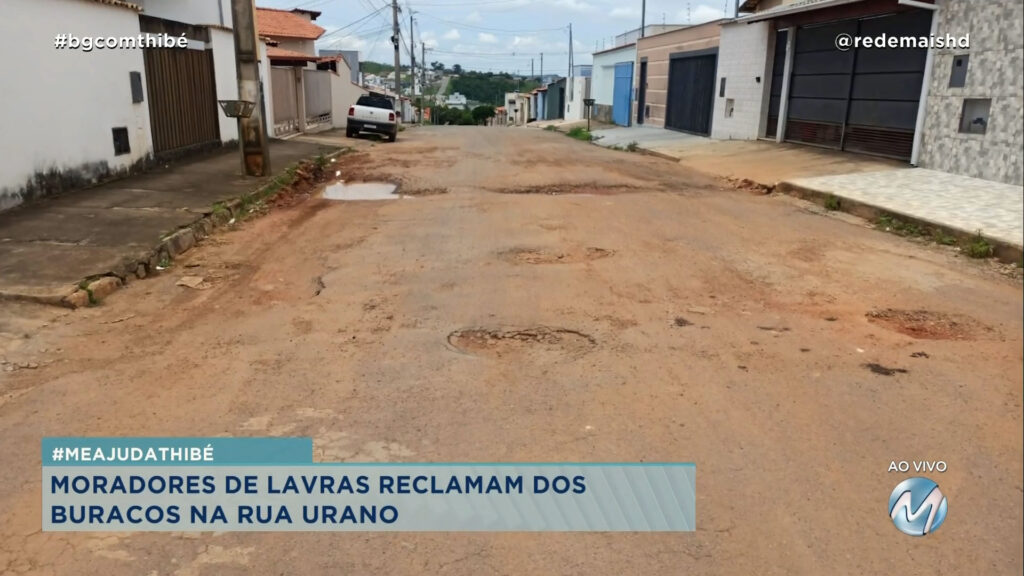 #bgcomthibé

@redemaishd

#MEAJUDATHIBÉ

MORADORES DE LAVRAS RECLAMAM DOS BURACOS NA RUA URANO

AO VIVO

M